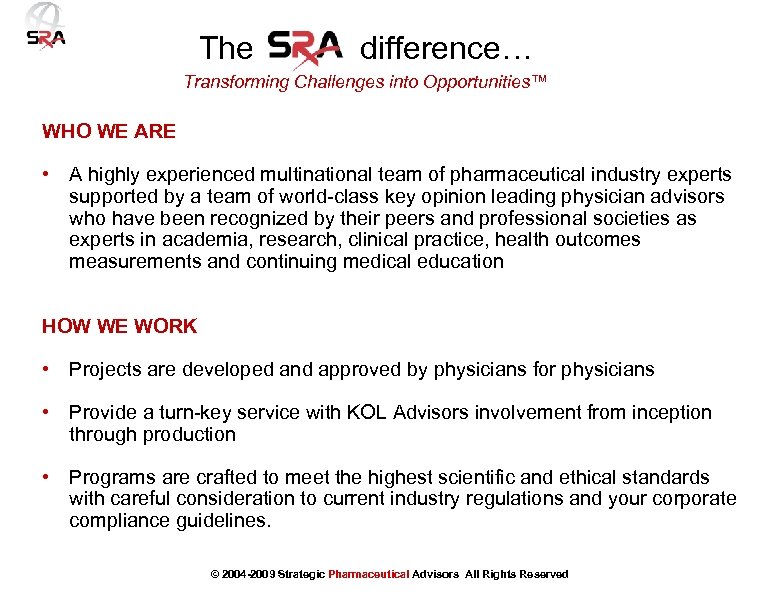 SRA

The SRA difference…

Transforming Challenges into Opportunities™

WHO WE ARE

• A highly experienced multinational team of pharmaceutical industry experts supported by a team of world-class key opinion leading physician advisors who have been recognized by their peers and professional societies as experts in academia, research, clinical practice, health outcomes measurements and continuing medical education

HOW WE WORK

• Projects are developed and approved by physicians for physicians

• Provide a turn-key service with KOL Advisors involvement from inception through production

• Programs are crafted to meet the highest scientific and ethical standards with careful consideration to current industry regulations and your corporate compliance guidelines.

© 2004-2009 Strategic Pharmaceutical Advisors All Rights Reserved